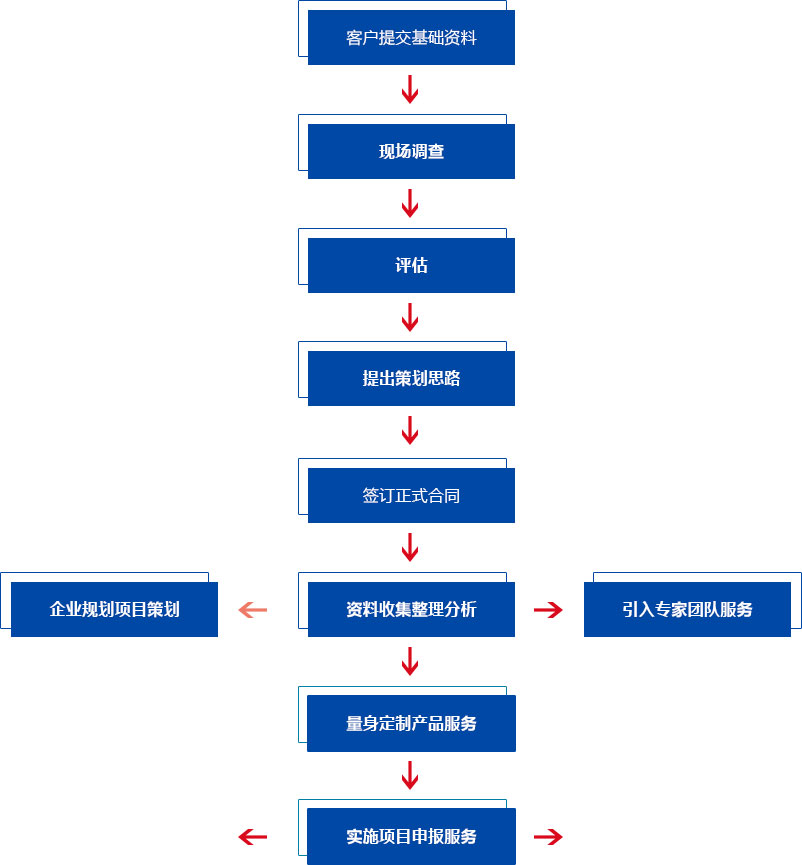 客户提交基础资料

现场调查

评估

提出策划思路

签订正式合同

企业规划项目策划

资料收集整理分析

引入专家团队服务

量身定制产品服务

实施项目申报服务